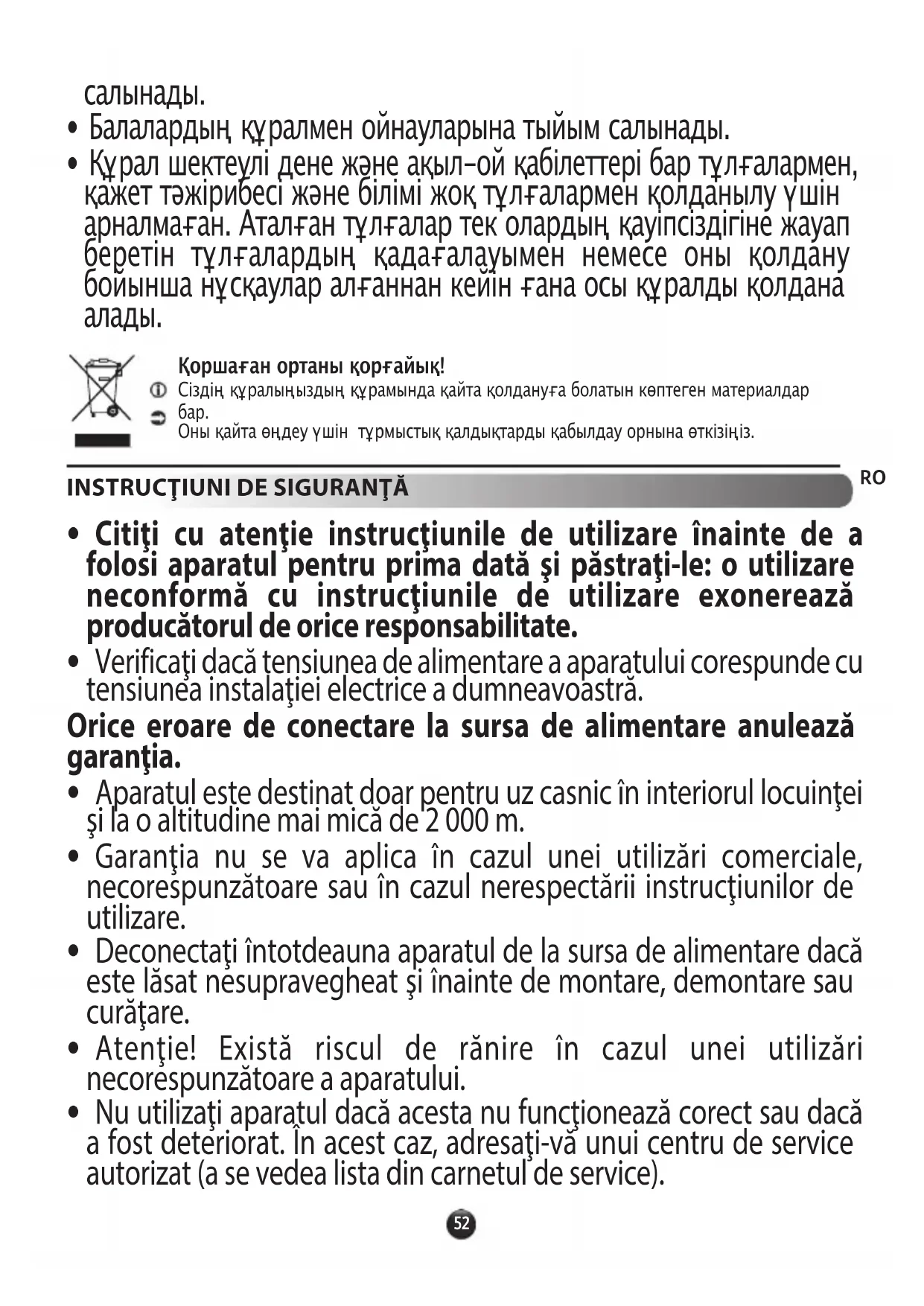 салынады.

• Балалардың құралмен ойнауларына тыйым салынады.

• Құрал шектеулі дене және ақыл-ой қабілеттері бар тұлғалармен, қажет тәжірибесі және білімі жоқ тұлғалармен қолданылу үшін арналмаған. Аталған тұлғалар тек олардың қауіпсіздігіне жауап беретін тұлғалардың қадағалауымен немесе оны қолдану бойынша нұсқаулар алғаннан кейін ғана осы құралды қолдана алады.

Қоршаған ортаны қорғайық!
Сіздің құралыңыздың құрамында қайта қолдануға болатын көптеген материалдар бар.
Оны қайта өңдеу үшін тұрмыстық қалдықтарды қабылдау орнына өткізіңіз.

INSTRUCŢIUNI DE SIGURANŢĂ

RO

• Citiţi cu atenţie instrucţiunile de utilizare înainte de a folosi aparatul pentru prima dată şi păstraţi-le: o utilizare neconformă cu instrucţiunile de utilizare exonerează producătorul de orice responsabilitate.

• Verificaţi dacă tensiunea de alimentare a aparatului corespunde cu tensiunea instalaţiei electrice a dumneavoastră.

Orice eroare de conectare la sursa de alimentare anulează garanţia.

• Aparatul este destinat doar pentru uz casnic în interiorul locuinţei şi la o altitudine mai mică de 2 000 m.

• Garanţia nu se va aplica în cazul unei utilizări comerciale, necorespunzătoare sau în cazul nerespectării instrucţiunilor de utilizare.

• Deconectaţi întotdeauna aparatul de la sursa de alimentare dacă este lăsat nesupravegheat şi înainte de montare, demontare sau curăţare.

• Atenţie! Există riscul de rănire în cazul unei utilizări necorespunzătoare a aparatului.

• Nu utilizaţi aparatul dacă acesta nu funcţionează corect sau dacă a fost deteriorat. În acest caz, adresaţi-vă unui centru de service autorizat (a se vedea lista din carnetul de service).

52